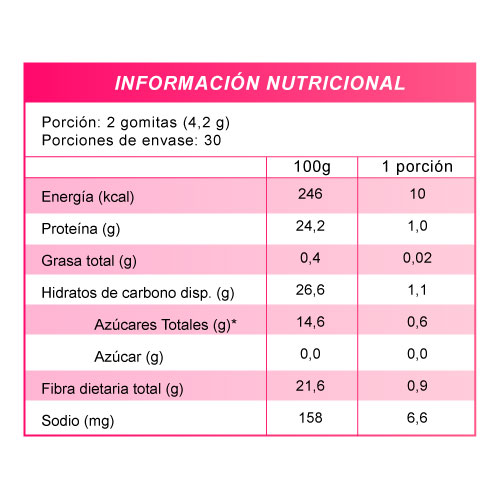 INFORMACIÓN NUTRICIONAL

Porción: 2 gomitas (4,2 g)
Porciones de envase: 30

| | 100g | 1 porción |
|---|---|---|
| Energía (kcal) | 246 | 10 |
| Proteína (g) | 24,2 | 1,0 |
| Grasa total (g) | 0,4 | 0,02 |
| Hidratos de carbono disp. (g) | 26,6 | 1,1 |
| Azúcares Totales (g)* | 14,6 | 0,6 |
| Azúcar (g) | 0,0 | 0,0 |
| Fibra dietaria total (g) | 21,6 | 0,9 |
| Sodio (mg) | 158 | 6,6 |